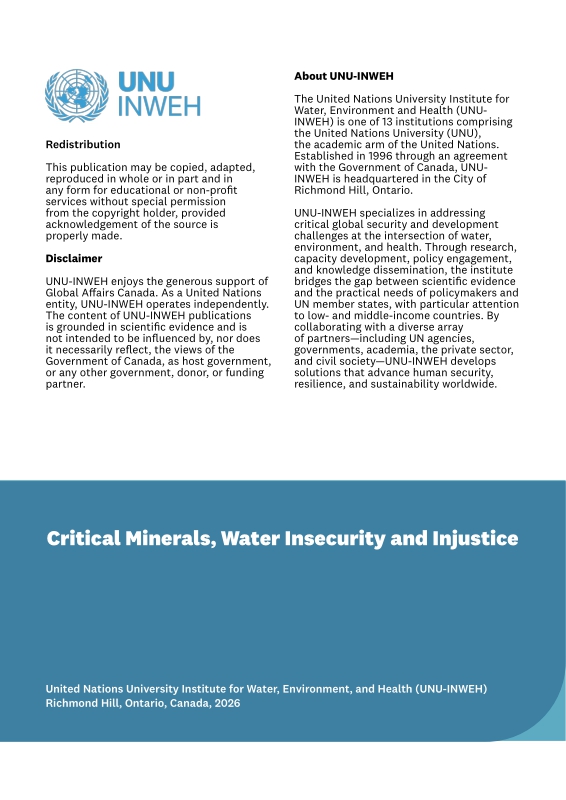 UNU
INWEH

Redistribution

This publication may be copied, adapted, reproduced in whole or in part and in any form for educational or non-profit services without special permission from the copyright holder, provided acknowledgement of the source is properly made.

Disclaimer

UNU-INWEH enjoys the generous support of Global Affairs Canada. As a United Nations entity, UNU-INWEH operates independently. The content of UNU-INWEH publications is grounded in scientific evidence and is not intended to be influenced by, nor does it necessarily reflect, the views of the Government of Canada, as host government, or any other government, donor, or funding partner.

About UNU-INWEH

The United Nations University Institute for Water, Environment and Health (UNU-INWEH) is one of 13 institutions comprising the United Nations University (UNU), the academic arm of the United Nations. Established in 1996 through an agreement with the Government of Canada, UNU-INWEH is headquartered in the City of Richmond Hill, Ontario.

UNU-INWEH specializes in addressing critical global security and development challenges at the intersection of water, environment, and health. Through research, capacity development, policy engagement, and knowledge dissemination, the institute bridges the gap between scientific evidence and the practical needs of policymakers and UN member states, with particular attention to low- and middle-income countries. By collaborating with a diverse array of partners—including UN agencies, governments, academia, the private sector, and civil society—UNU-INWEH develops solutions that advance human security, resilience, and sustainability worldwide.

Critical Minerals, Water Insecurity and Injustice

United Nations University Institute for Water, Environment, and Health (UNU-INWEH)
Richmond Hill, Ontario, Canada, 2026